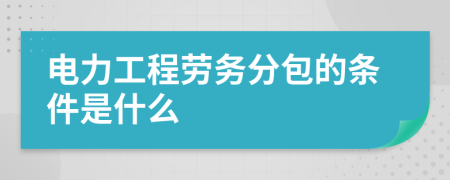 电力工程劳务分包的条件是什么